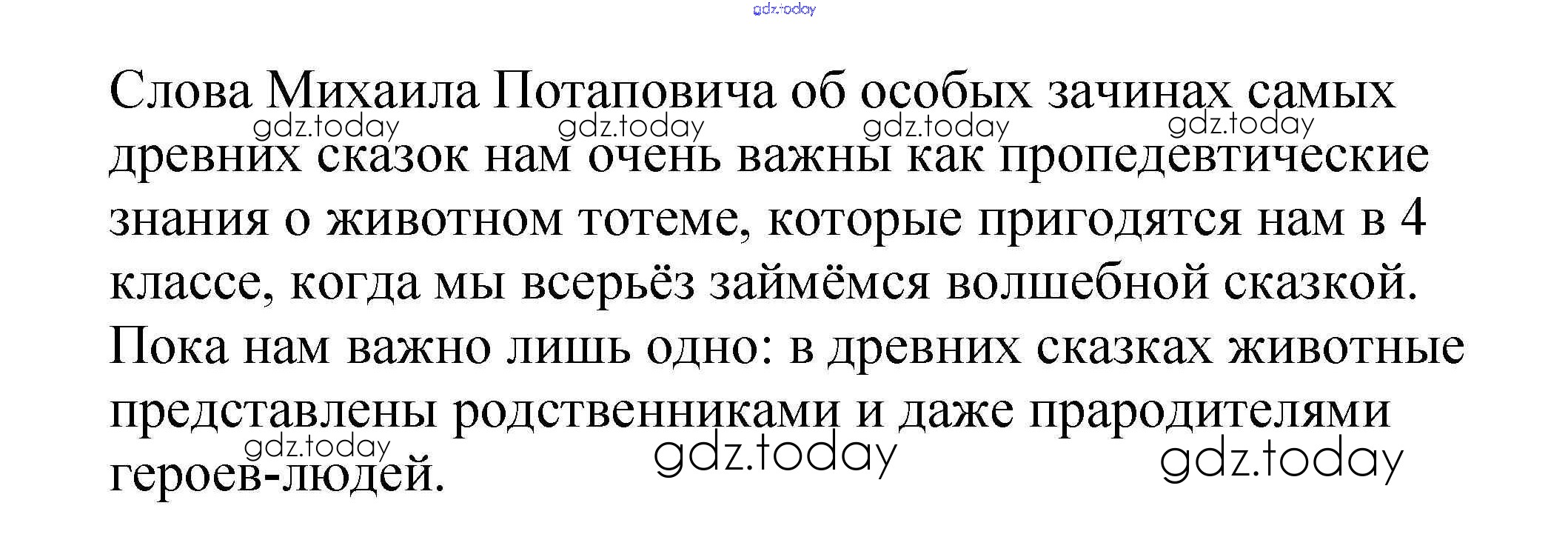 Слова Михаила Потаповича об особых зачинах самых древних сказок нам очень важны как пропедевтические знания о животном тотеме, которые пригодятся нам в 4 классе, когда мы всерьёз займёмся волшебной сказкой. Пока нам важно лишь одно: в древних сказках животные представлены родственниками и даже прародителями героев-людей.

gdz.today